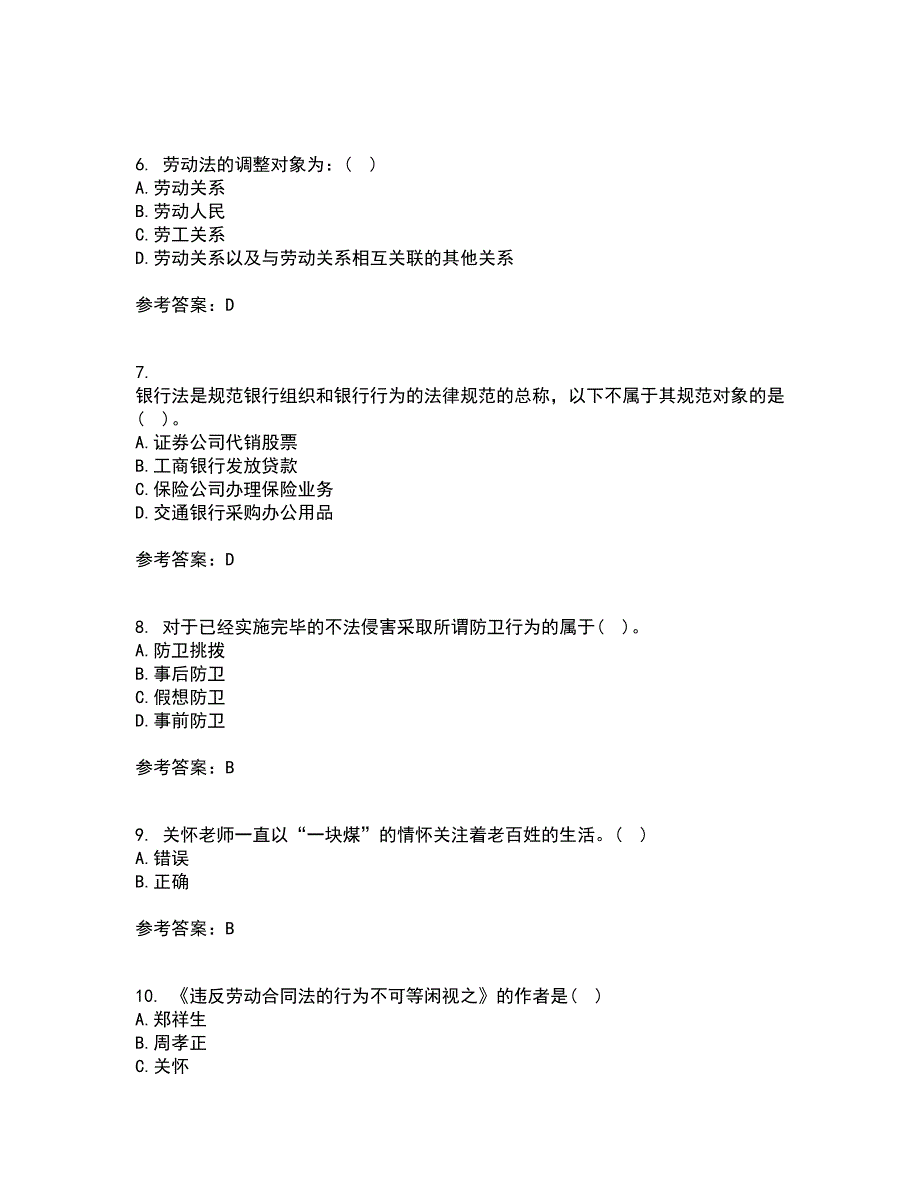 6. 劳动法的调整对象为：（ ）
A. 劳动关系
B. 劳动人民
C. 劳工关系
D. 劳动关系以及与劳动关系相互关联的其他关系

参考答案：D

7.
银行法是规范银行组织和银行行为的法律规范的总称，以下不属于其规范对象的是（ ）。
A. 证券公司代销股票
B. 工商银行发放贷款
C. 保险公司办理保险业务
D. 交通银行采购办公用品

参考答案：D

8. 对于已经实施完毕的不法侵害采取所谓防卫行为的属于（ ）。
A. 防卫挑拨
B. 事后防卫
C. 假想防卫
D. 事前防卫

参考答案：B

9. 关怀老师一直以“一块煤”的情怀关注着老百姓的生活。（ ）
A. 错误
B. 正确

参考答案：B

10. 《违反劳动合同法的行为不可等闲视之》的作者是（ ）
A. 郑祥生
B. 周孝正
C. 关怀